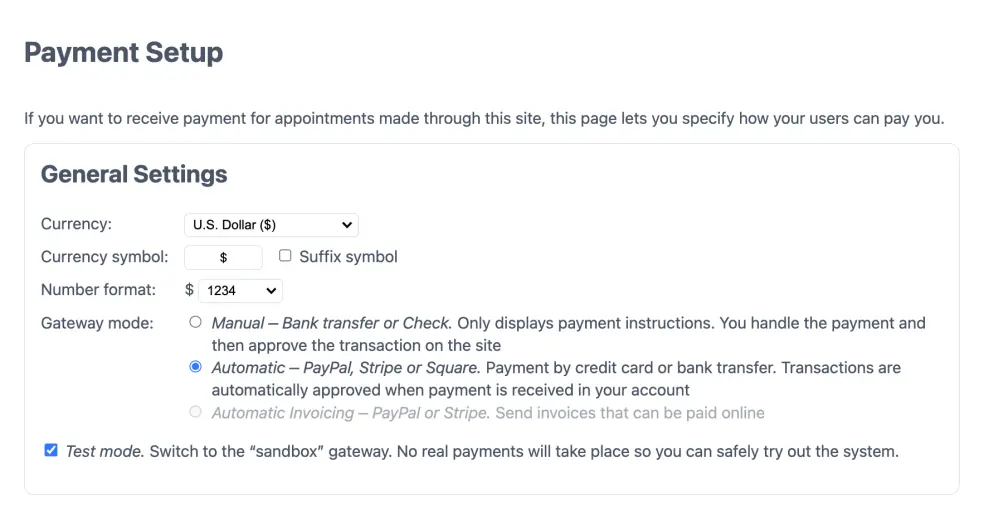 Payment Setup

If you want to receive payment for appointments made through this site, this page lets you specify how your users can pay you.

General Settings

Currency: U.S. Dollar ($)

Currency symbol: $ Suffix symbol

Number format: $ 1234

Gateway mode: Manual – Bank transfer or Check. Only displays payment instructions. You handle the payment and then approve the transaction on the site

Automatic – PayPal, Stripe or Square. Payment by credit card or bank transfer. Transactions are automatically approved when payment is received in your account

Automatic Invoicing – PayPal or Stripe. Send invoices that can be paid online

Test mode. Switch to the "sandbox" gateway. No real payments will take place so you can safely try out the system.